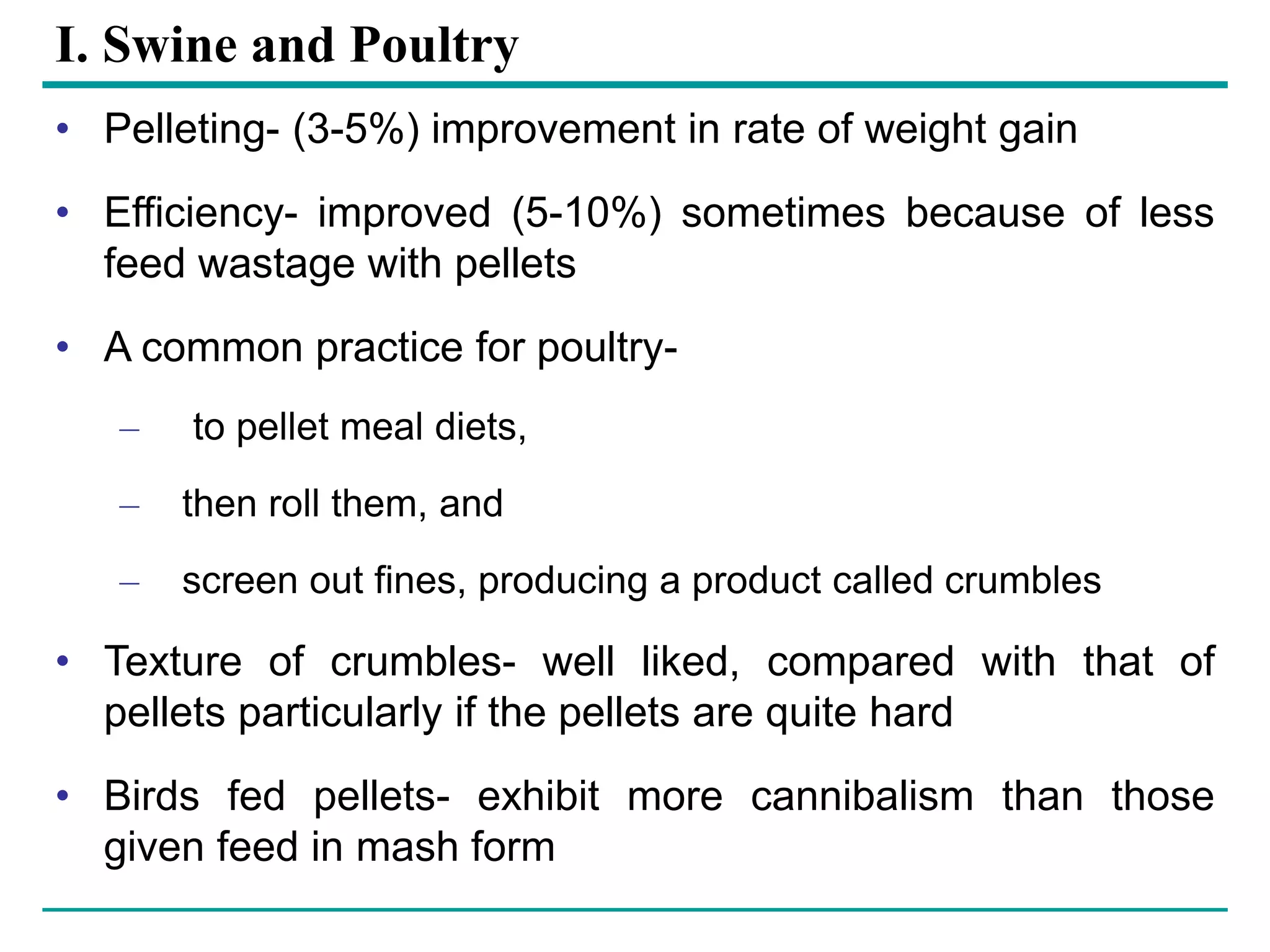 I. Swine and Poultry

• Pelleting- (3-5%) improvement in rate of weight gain

• Efficiency- improved (5-10%) sometimes because of less feed wastage with pellets

• A common practice for poultry-

– to pellet meal diets,

– then roll them, and

– screen out fines, producing a product called crumbles

• Texture of crumbles- well liked, compared with that of pellets particularly if the pellets are quite hard

• Birds fed pellets- exhibit more cannibalism than those given feed in mash form